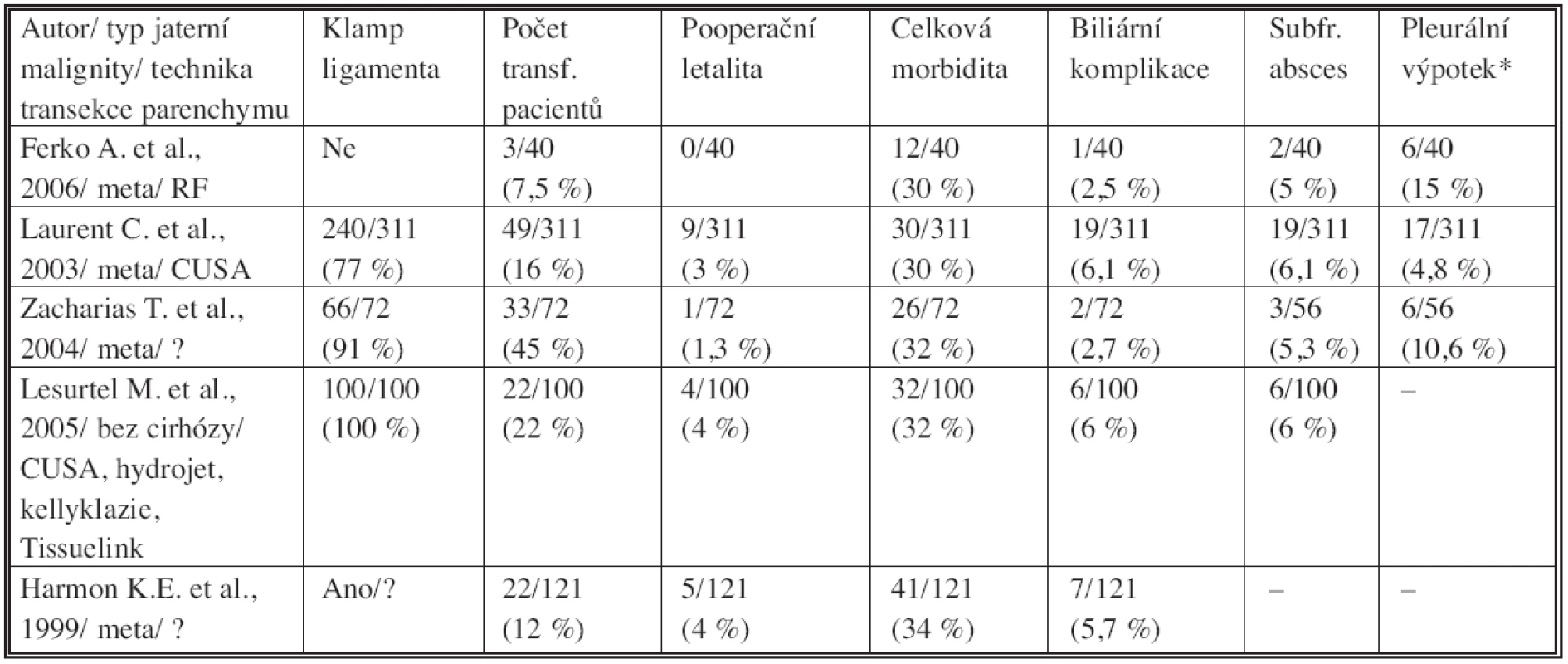 | Autor/ typ jaterní malignity/ technika transekce parenchymu | Klamp ligamenta | Počet transf. pacientů | Pooperační letalita | Celková morbidita | Biliární komplikace | Subfr. absces | Pleurální výpotek* |
|---|---|---|---|---|---|---|---|
| Ferko A. et al., 2006/ meta/ RF | Ne | 3/40 (7,5 %) | 0/40 | 12/40 (30 %) | 1/40 (2,5 %) | 2/40 (5 %) | 6/40 (15 %) |
| Laurent C. et al., 2003/ meta/ CUSA | 240/311 (77 %) | 49/311 (16 %) | 9/311 (3 %) | 30/311 (30 %) | 19/311 (6,1 %) | 19/311 (6,1 %) | 17/311 (4,8 %) |
| Zacharias T. et al., 2004/ meta/ ? | 66/72 (91 %) | 33/72 (45 %) | 1/72 (1,3 %) | 26/72 (32 %) | 2/72 (2,7 %) | 3/56 (5,3 %) | 6/56 (10,6 %) |
| Lesurtel M. et al., 2005/ bez cirhózy/ CUSA, hydrojet, kellyklazie, Tissuelink | 100/100 (100 %) | 22/100 (22 %) | 4/100 (4 %) | 32/100 (32 %) | 6/100 (6 %) | 6/100 (6 %) | – |
| Harmon K.E. et al., 1999/ meta/ ? | Ano/? | 22/121 (12 %) | 5/121 (4 %) | 41/121 (34 %) | 7/121 (5,7 %) | – | – |